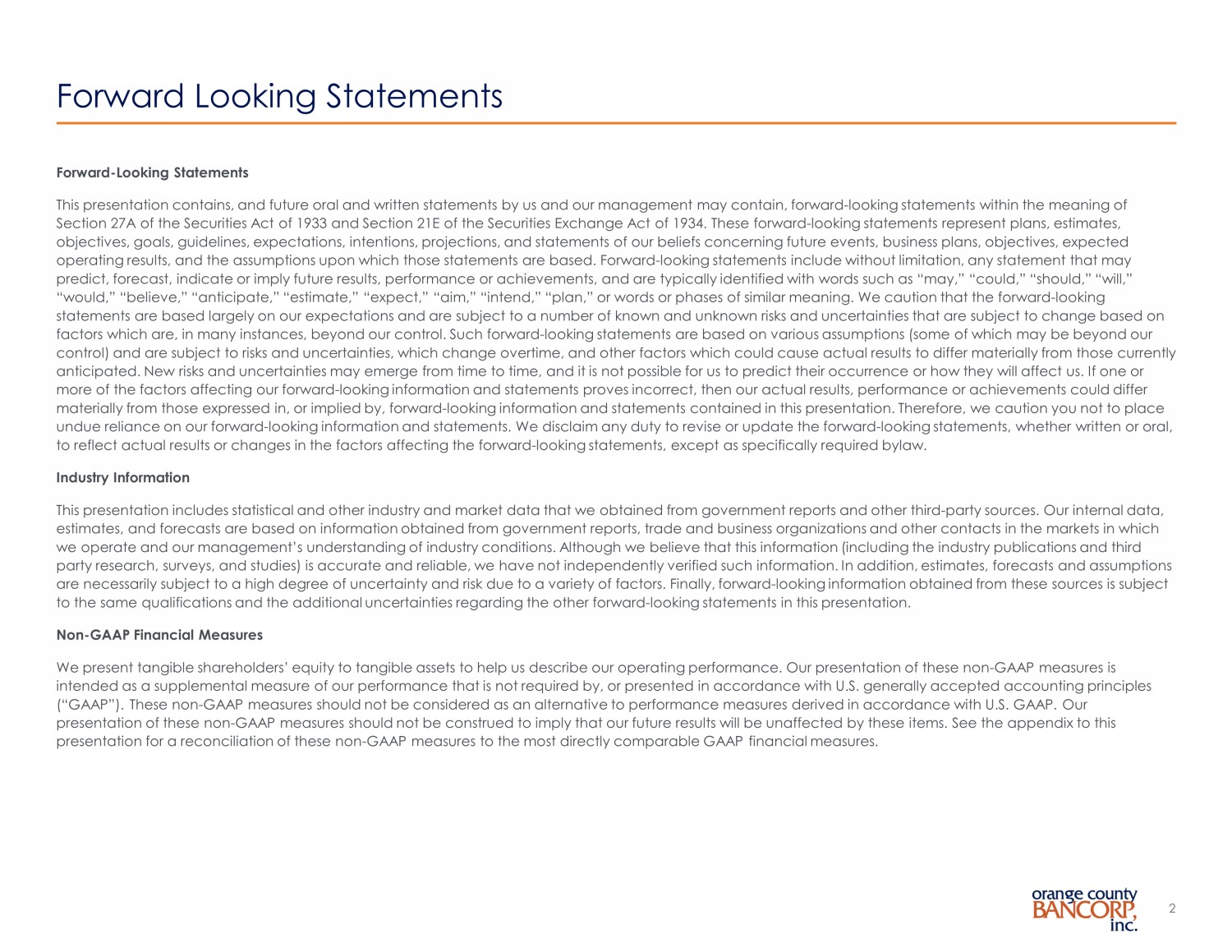 Forward Looking Statements

Forward-Looking Statements

This presentation contains, and future oral and written statements by us and our management may contain, forward-looking statements within the meaning of Section 27A of the Securities Act of 1933 and Section 21E of the Securities Exchange Act of 1934. These forward-looking statements represent plans, estimates, objectives, goals, guidelines, expectations, intentions, projections, and statements of our beliefs concerning future events, business plans, objectives, expected operating results, and the assumptions upon which those statements are based. Forward-looking statements include without limitation, any statement that may predict, forecast, indicate or imply future results, performance or achievements, and are typically identified with words such as “may,” “could,” “should,” “will,” “would,” “believe,” “anticipate,” “estimate,” “expect,” “aim,” “intend,” “plan,” or words or phases of similar meaning. We caution that the forward-looking statements are based largely on our expectations and are subject to a number of known and unknown risks and uncertainties that are subject to change based on factors which are, in many instances, beyond our control. Such forward-looking statements are based on various assumptions (some of which may be beyond our control) and are subject to risks and uncertainties, which change overtime, and other factors which could cause actual results to differ materially from those currently anticipated. New risks and uncertainties may emerge from time to time, and it is not possible for us to predict their occurrence or how they will affect us. If one or more of the factors affecting our forward-looking information and statements proves incorrect, then our actual results, performance or achievements could differ materially from those expressed in, or implied by, forward-looking information and statements contained in this presentation. Therefore, we caution you not to place undue reliance on our forward-looking information and statements. We disclaim any duty to revise or update the forward-looking statements, whether written or oral, to reflect actual results or changes in the factors affecting the forward-looking statements, except as specifically required bylaw.

Industry Information

This presentation includes statistical and other industry and market data that we obtained from government reports and other third-party sources. Our internal data, estimates, and forecasts are based on information obtained from government reports, trade and business organizations and other contacts in the markets in which we operate and our management’s understanding of industry conditions. Although we believe that this information (including the industry publications and third party research, surveys, and studies) is accurate and reliable, we have not independently verified such information. In addition, estimates, forecasts and assumptions are necessarily subject to a high degree of uncertainty and risk due to a variety of factors. Finally, forward-looking information obtained from these sources is subject to the same qualifications and the additional uncertainties regarding the other forward-looking statements in this presentation.

Non-GAAP Financial Measures

We present tangible shareholders’ equity to tangible assets to help us describe our operating performance. Our presentation of these non-GAAP measures is intended as a supplemental measure of our performance that is not required by, or presented in accordance with U.S. generally accepted accounting principles (“GAAP”). These non-GAAP measures should not be considered as an alternative to performance measures derived in accordance with U.S. GAAP. Our presentation of these non-GAAP measures should not be construed to imply that our future results will be unaffected by these items. See the appendix to this presentation for a reconciliation of these non-GAAP measures to the most directly comparable GAAP financial measures.

orange county BANCORP, inc.

2